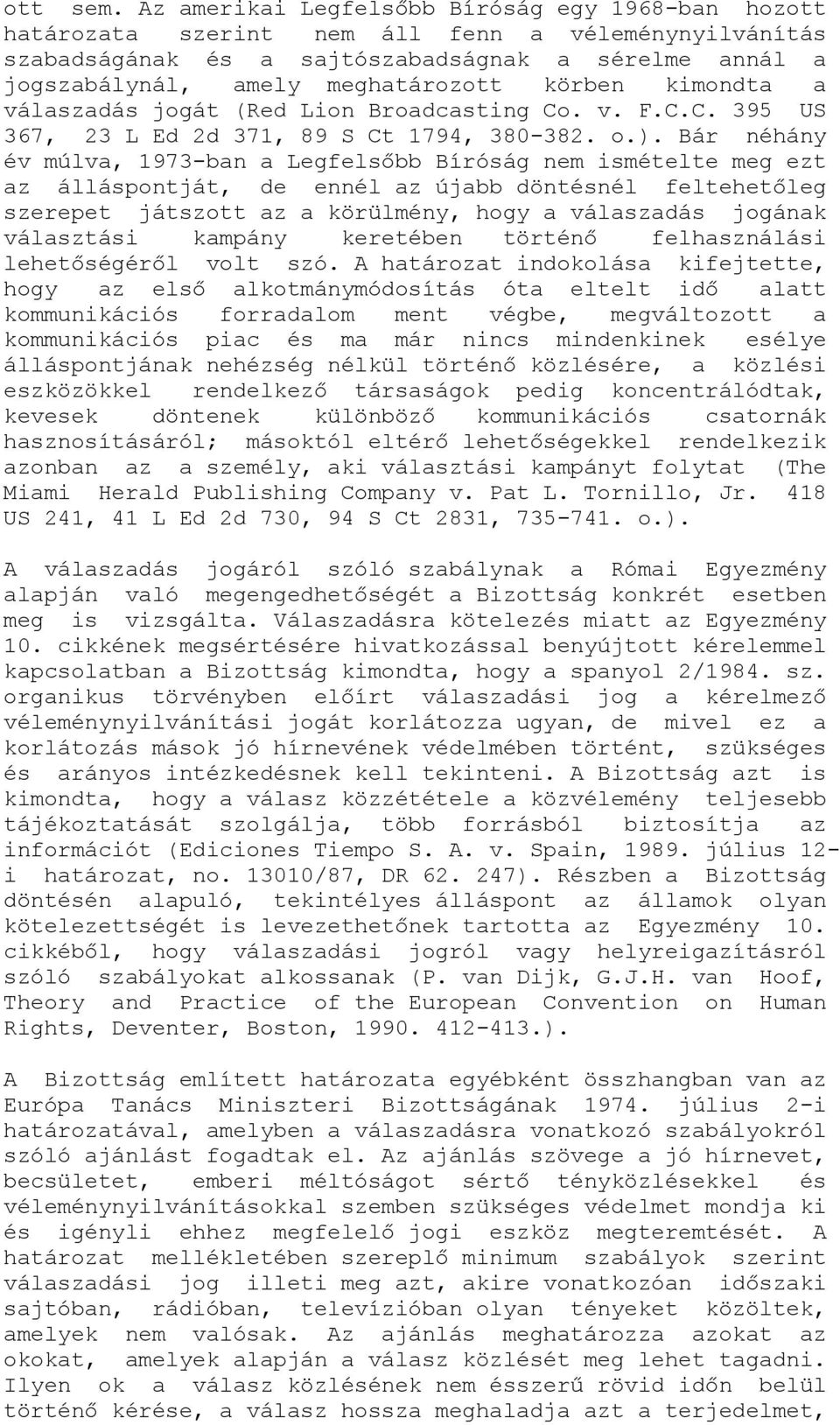 ott sem. Az amerikai Legfelsőbb Bíróság egy 1968-ban hozott határozata szerint nem áll fenn a véleménynyilvánítás szabadságának és a sajtószabadságnak a sérelme annál a jogszabálynál, amely meghatározott körben kimondta a válaszadás jogát (Red Lion Broadcasting Co. v. F.C.C. 395 US 367, 23 L Ed 2d 371, 89 S Ct 1794, 380-382. o.). Bár néhány év múlva, 1973-ban a Legfelsőbb Bíróság nem ismételte meg ezt az álláspontját, de ennél az újabb döntésnél feltehetőleg szerepet játszott az a körülmény, hogy a válaszadás jogának választási kampány keretében történő felhasználási lehetőségéről volt szó. A határozat indokolása kifejtette, hogy az első alkotmánymódosítás óta eltelt idő alatt kommunikációs forradalom ment végbe, megváltozott a kommunikációs piac és ma már nincs mindenkinek esélye álláspontjának nehézség nélkül történő közlésére, a közlési eszközökkel rendelkező társaságok pedig koncentrálódtak, kevesek döntenek különböző kommunikációs csatornák hasznosításáról; másoktól eltérő lehetőségekkel rendelkezik azonban az a személy, aki választási kampányt folytat (The Miami Herald Publishing Company v. Pat L. Tornillo, Jr. 418 US 241, 41 L Ed 2d 730, 94 S Ct 2831, 735-741. o.).

A válaszadás jogáról szóló szabálynak a Római Egyezmény alapján való megengedhetőségét a Bizottság konkrét esetben meg is vizsgálta. Válaszadásra kötelezés miatt az Egyezmény 10. cikkének megsértésére hivatkozással benyújtott kérelemmel kapcsolatban a Bizottság kimondta, hogy a spanyol 2/1984. sz. organikus törvényben előírt válaszadási jog a kérelmező véleménynyilvánítási jogát korlátozza ugyan, de mivel ez a korlátozás mások jó hírnevének védelmében történt, szükséges és arányos intézkedésnek kell tekinteni. A Bizottság azt is kimondta, hogy a válasz közzététele a közvélemény teljesebb tájékoztatását szolgálja, több forrásból biztosítja az információt (Ediciones Tiempo S. A. v. Spain, 1989. július 12-i határozat, no. 13010/87, DR 62. 247). Részben a Bizottság döntésén alapuló, tekintélyes álláspont az államok olyan kötelezettségét is levezethetőnek tartotta az Egyezmény 10. cikkéből, hogy válaszadási jogról vagy helyreigazításról szóló szabályokat alkossanak (P. van Dijk, G.J.H. van Hoof, Theory and Practice of the European Convention on Human Rights, Deventer, Boston, 1990. 412-413.).

A Bizottság említett határozata egyébként összhangban van az Európa Tanács Miniszteri Bizottságának 1974. július 2-i határozatával, amelyben a válaszadásra vonatkozó szabályokról szóló ajánlást fogadtak el. Az ajánlás szövege a jó hírnevet, becsületet, emberi méltóságot sértő tényközlésekkel és véleménynyilvánításokkal szemben szükséges védelmet mondja ki és igényli ehhez megfelelő jogi eszköz megteremtését. A határozat mellékletében szereplő minimum szabályok szerint válaszadási jog illeti meg azt, akire vonatkozóan időszaki sajtóban, rádióban, televízióban olyan tényeket közöltek, amelyek nem valósak. Az ajánlás meghatározza azokat az okokat, amelyek alapján a válasz közlését meg lehet tagadni. Ilyen ok a válasz közlésének nem ésszerű rövid időn belül történő kérése, a válasz hossza meghaladja azt a terjedelmet,